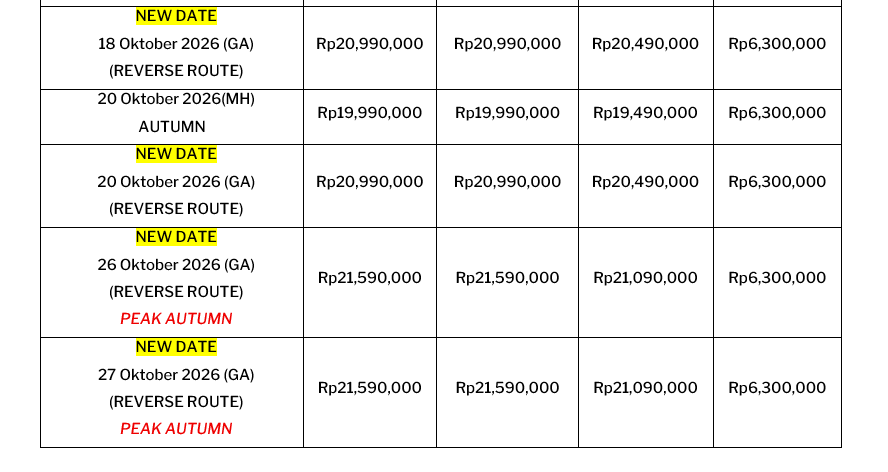 | | | | | |
|---|---|---|---|---|
| NEW DATE 18 Oktober 2026 (GA) (REVERSE ROUTE) | Rp20,990,000 | Rp20,990,000 | Rp20,490,000 | Rp6,300,000 |
| 20 Oktober 2026(MH) AUTUMN | Rp19,990,000 | Rp19,990,000 | Rp19,490,000 | Rp6,300,000 |
| NEW DATE 20 Oktober 2026 (GA) (REVERSE ROUTE) | Rp20,990,000 | Rp20,990,000 | Rp20,490,000 | Rp6,300,000 |
| NEW DATE 26 Oktober 2026 (GA) (REVERSE ROUTE) PEAK AUTUMN | Rp21,590,000 | Rp21,590,000 | Rp21,090,000 | Rp6,300,000 |
| NEW DATE 27 Oktober 2026 (GA) (REVERSE ROUTE) PEAK AUTUMN | Rp21,590,000 | Rp21,590,000 | Rp21,090,000 | Rp6,300,000 |